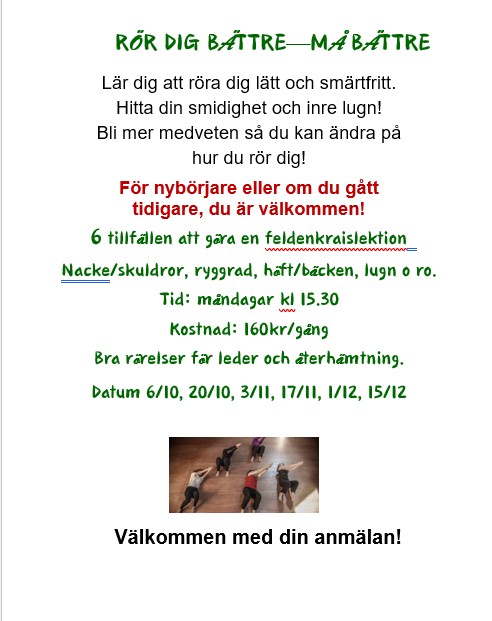 RÖR DIG BÄTTRE—MÅ BÄTTRE

Lär dig att röra dig lätt och smärtfritt.
Hitta din smidighet och inre lugn!
Bli mer medveten så du kan ändra på hur du rör dig!

För nybörjare eller om du gått tidigare, du är välkommen!

6 tillfällen att göra en feldenkraislektion

Nacke/skuldror, ryggrad, höft/bäcken, lugn o ro.

Tid: måndagar kl 15.30

Kostnad: 160kr/gång

Bra rörelser för leder och återhämtning.

Datum 6/10, 20/10, 3/11, 17/11, 1/12, 15/12

Välkommen med din anmälan!